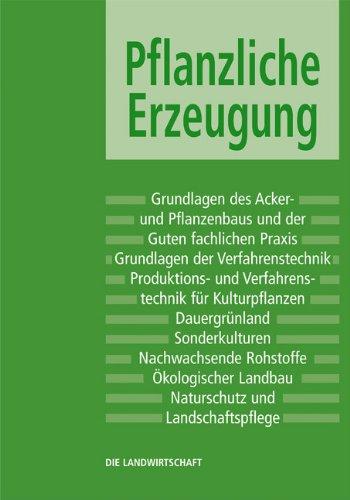 Pflanzliche Erzeugung

Grundlagen des Acker- und Pflanzenbaus und der Guten fachlichen Praxis
Grundlagen der Verfahrenstechnik
Produktions- und Verfahrenstechnik für Kulturpflanzen
Dauergrünland
Sonderkulturen
Nachwachsende Rohstoffe
Ökologischer Landbau
Naturschutz und Landschaftspflege

DIE LANDWIRTSCHAFT